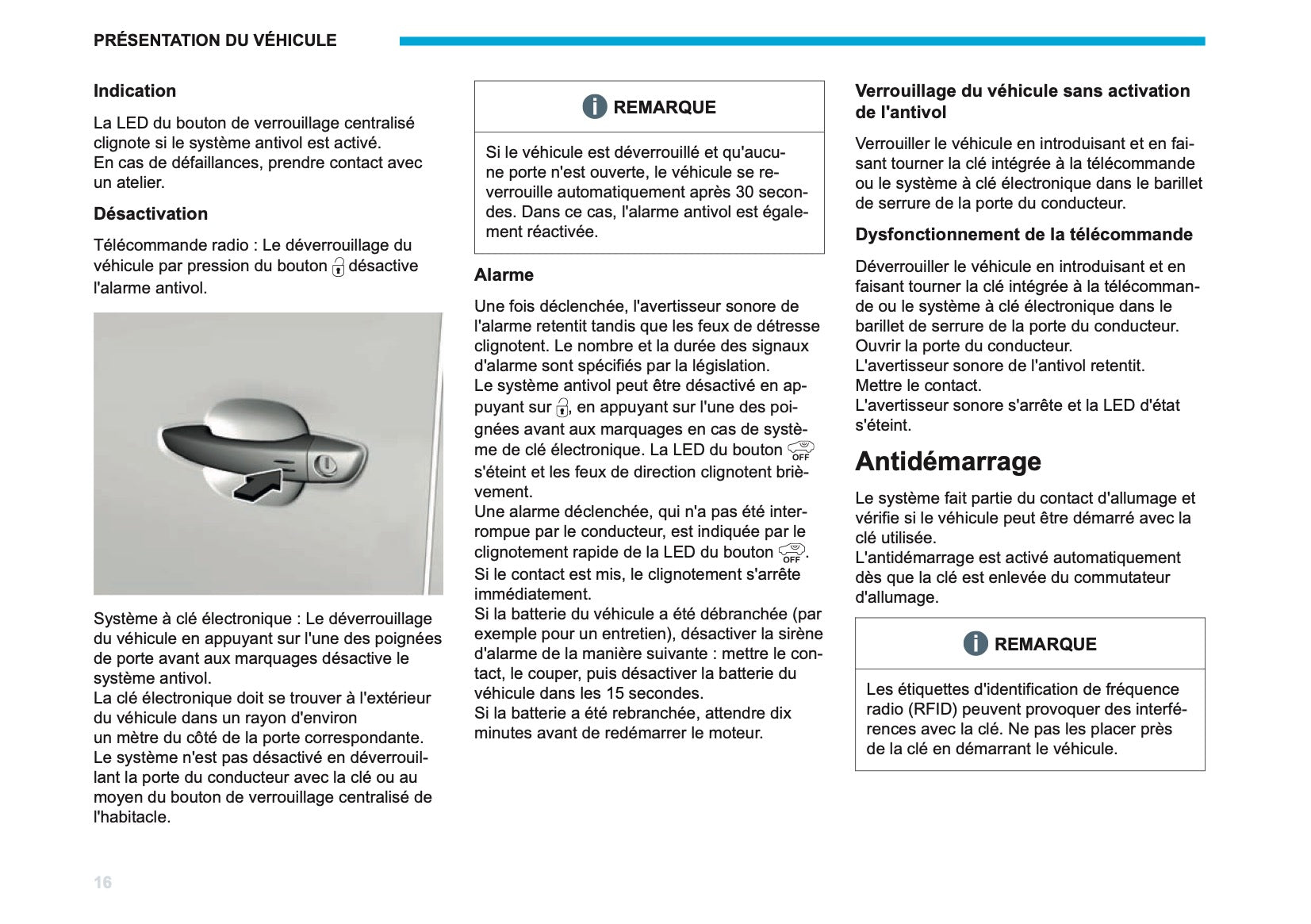 PRÉSENTATION DU VÉHICULE

Indication

La LED du bouton de verrouillage centralisé clignote si le système antivol est activé.
En cas de défaillances, prendre contact avec un atelier.

Désactivation

Télécommande radio : Le déverrouillage du véhicule par pression du bouton désactive l'alarme antivol.

Système à clé électronique : Le déverrouillage du véhicule en appuyant sur l'une des poignées de porte avant aux marquages désactive le système antivol.
La clé électronique doit se trouver à l'extérieur du véhicule dans un rayon d'environ un mètre du côté de la porte correspondante.
Le système n'est pas désactivé en déverrouillant la porte du conducteur avec la clé ou au moyen du bouton de verrouillage centralisé de l'habitacle.

REMARQUE

Si le véhicule est déverrouillé et qu'aucune porte n'est ouverte, le véhicule se reverrouille automatiquement après 30 secondes. Dans ce cas, l'alarme antivol est également réactivée.

Alarme

Une fois déclenchée, l'avertisseur sonore de l'alarme retentit tandis que les feux de détresse clignotent. Le nombre et la durée des signaux d'alarme sont spécifiés par la législation.
Le système antivol peut être désactivé en appuyant sur , en appuyant sur l'une des poignées avant aux marquages en cas de système de clé électronique. La LED du bouton OFF s'éteint et les feux de direction clignotent brièvement.
Une alarme déclenchée, qui n'a pas été interrompue par le conducteur, est indiquée par le clignotement rapide de la LED du bouton OFF.
Si le contact est mis, le clignotement s'arrête immédiatement.
Si la batterie du véhicule a été débranchée (par exemple pour un entretien), désactiver la sirène d'alarme de la manière suivante : mettre le contact, le couper, puis désactiver la batterie du véhicule dans les 15 secondes.
Si la batterie a été rebranchée, attendre dix minutes avant de redémarrer le moteur.

Verrouillage du véhicule sans activation de l'antivol

Verrouiller le véhicule en introduisant et en faisant tourner la clé intégrée à la télécommande ou le système à clé électronique dans le barillet de serrure de la porte du conducteur.

Dysfonctionnement de la télécommande

Déverrouiller le véhicule en introduisant et en faisant tourner la clé intégrée à la télécommande ou le système à clé électronique dans le barillet de serrure de la porte du conducteur.
Ouvrir la porte du conducteur.
L'avertisseur sonore de l'antivol retentit.
Mettre le contact.
L'avertisseur sonore s'arrête et la LED d'état s'éteint.

Antidémarrage

Le système fait partie du contact d'allumage et vérifie si le véhicule peut être démarré avec la clé utilisée.
L'antidémarrage est activé automatiquement dès que la clé est enlevée du commutateur d'allumage.

REMARQUE

Les étiquettes d'identification de fréquence radio (RFID) peuvent provoquer des interférences avec la clé. Ne pas les placer près de la clé en démarrant le véhicule.

16